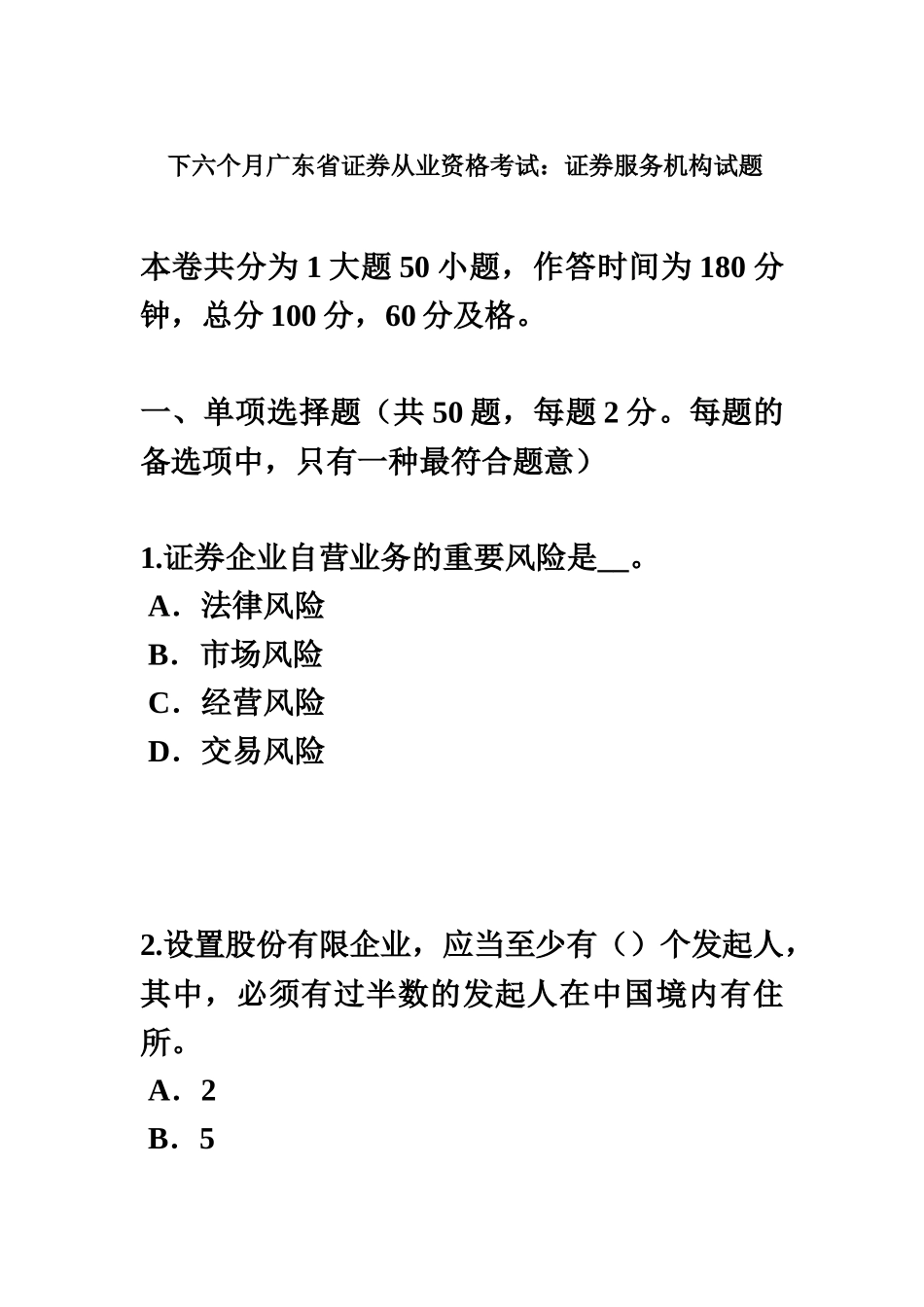 下六个月广东省证券从业资格考试：证券服务机构试题

本卷共分为 1 大题 50 小题，作答时间为 180 分钟，总分 100 分，60 分及格。

一、单项选择题（共 50 题，每题 2 分。每题的备选项中，只有一种最符合题意）

1.证券企业自营业务的重要风险是__。
A．法律风险
B．市场风险
C．经营风险
D．交易风险

2.设置股份有限企业，应当至少有（）个发起人，其中，必须有过半数的发起人在中国境内有住所。
A．2
B．5